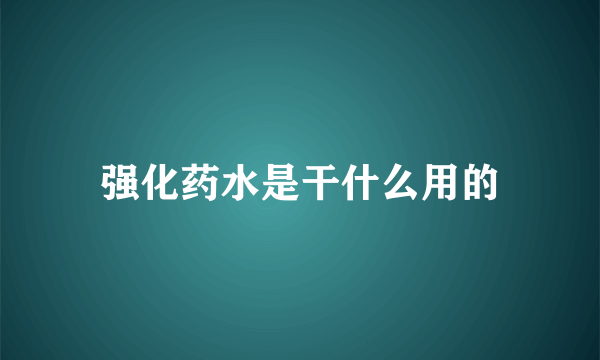 强化药水是干什么用的